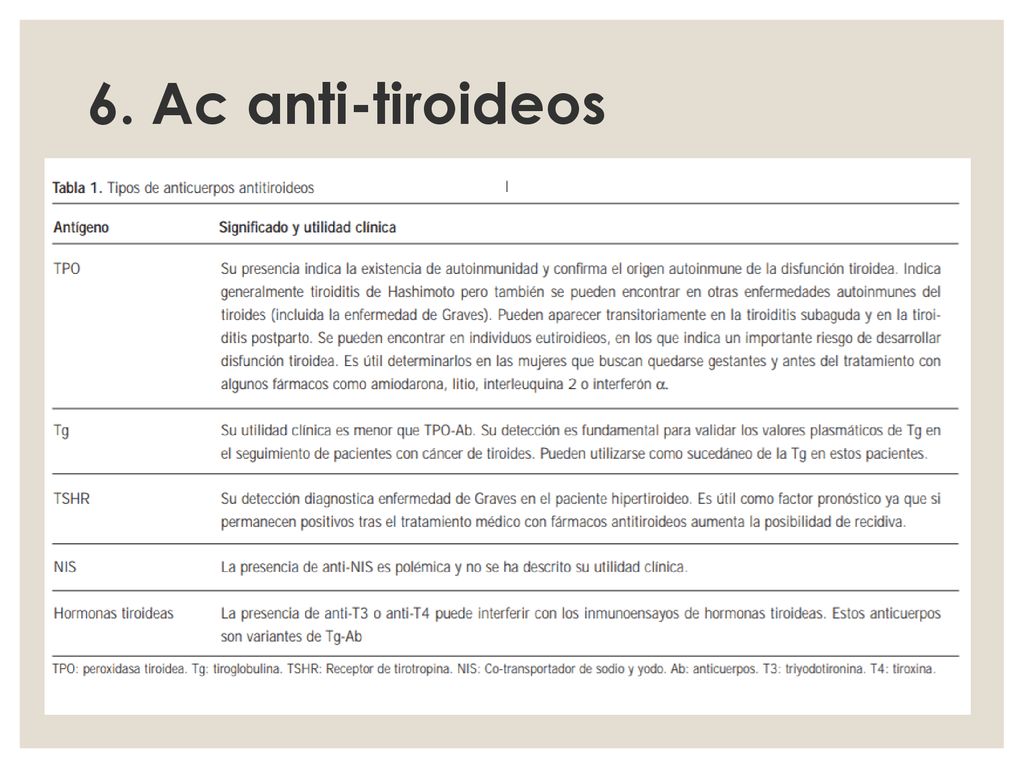 6. Ac anti-tiroideos

Tabla 1. Tipos de anticuerpos antitiroideos

| Antígeno | Significado y utilidad clínica |
|---|---|
| TPO | Su presencia indica la existencia de autoinmunidad y confirma el origen autoinmune de la disfunción tiroidea. Indica generalmente tiroiditis de Hashimoto pero también se pueden encontrar en otras enfermedades autoinmunes del tiroides (incluida la enfermedad de Graves). Pueden aparecer transitoriamente en la tiroiditis subaguda y en la tiroiditis postparto. Se pueden encontrar en individuos eutiroideos, en los que indica un importante riesgo de desarrollar disfunción tiroidea. Es útil determinarlos en las mujeres que buscan quedarse gestantes y antes del tratamiento con algunos fármacos como amiodarona, litio, interleuquina 2 o interferón $\alpha$. |
| Tg | Su utilidad clínica es menor que TPO-Ab. Su detección es fundamental para validar los valores plasmáticos de Tg en el seguimiento de pacientes con cáncer de tiroides. Pueden utilizarse como sucedáneo de la Tg en estos pacientes. |
| TSHR | Su detección diagnostica enfermedad de Graves en el paciente hipertiroideo. Es útil como factor pronóstico ya que si permanecen positivos tras el tratamiento médico con fármacos antitiroideos aumenta la posibilidad de recidiva. |
| NIS | La presencia de anti-NIS es polémica y no se ha descrito su utilidad clínica. |
| Hormonas tiroideas | La presencia de anti-T3 o anti-T4 puede interferir con los inmunoensayos de hormonas tiroideas. Estos anticuerpos son variantes de Tg-Ab |

TPO: peroxidasa tiroidea. Tg: tiroglobulina. TSHR: Receptor de tirotropina. NIS: Co-transportador de sodio y yodo. Ab: anticuerpos. T3: triyodotironina. T4: tiroxina.